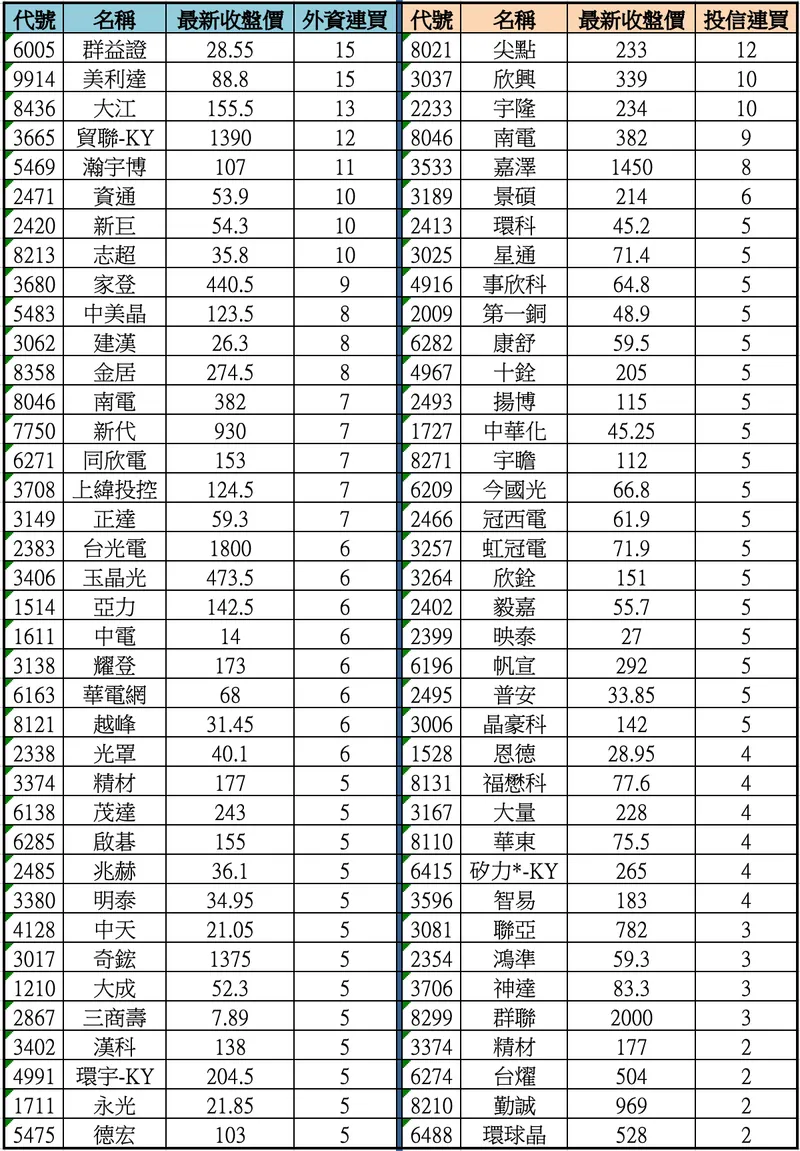 | 代號 | 名稱 | 最新收盤價 | 外資連買 |
|---|---|---|---|
| 6005 | 群益證 | 28.55 | 15 |
| 9914 | 美利達 | 88.8 | 15 |
| 8436 | 大江 | 155.5 | 13 |
| 3665 | 貿聯-KY | 1390 | 12 |
| 5469 | 瀚宇博 | 107 | 11 |
| 2471 | 資通 | 53.9 | 10 |
| 2420 | 新巨 | 54.3 | 10 |
| 8213 | 志超 | 35.8 | 10 |
| 3680 | 家登 | 440.5 | 9 |
| 5483 | 中美晶 | 123.5 | 8 |
| 3062 | 建漢 | 26.3 | 8 |
| 8358 | 金居 | 274.5 | 8 |
| 8046 | 南電 | 382 | 7 |
| 7750 | 新代 | 930 | 7 |
| 6271 | 同欣電 | 153 | 7 |
| 3708 | 上緯投控 | 124.5 | 7 |
| 3149 | 正達 | 59.3 | 7 |
| 2383 | 台光電 | 1800 | 6 |
| 3406 | 玉晶光 | 473.5 | 6 |
| 1514 | 亞力 | 142.5 | 6 |
| 1611 | 中電 | 14 | 6 |
| 3138 | 耀登 | 173 | 6 |
| 6163 | 華電網 | 68 | 6 |
| 8121 | 越峰 | 31.45 | 6 |
| 2338 | 光罩 | 40.1 | 6 |
| 3374 | 精材 | 177 | 5 |
| 6138 | 茂達 | 243 | 5 |
| 6285 | 啟碁 | 155 | 5 |
| 2485 | 兆赫 | 36.1 | 5 |
| 3380 | 明泰 | 34.95 | 5 |
| 4128 | 中天 | 21.05 | 5 |
| 3017 | 奇鋐 | 1375 | 5 |
| 1210 | 大成 | 52.3 | 5 |
| 2867 | 三商壽 | 7.89 | 5 |
| 3402 | 漢科 | 138 | 5 |
| 4991 | 環宇-KY | 204.5 | 5 |
| 1711 | 永光 | 21.85 | 5 |
| 5475 | 德宏 | 103 | 5 |

| 代號 | 名稱 | 最新收盤價 | 投信連買 |
|---|---|---|---|
| 8021 | 尖點 | 233 | 12 |
| 3037 | 欣興 | 339 | 10 |
| 2233 | 宇隆 | 234 | 10 |
| 8046 | 南電 | 382 | 9 |
| 3533 | 嘉澤 | 1450 | 8 |
| 3189 | 景碩 | 214 | 6 |
| 2413 | 環科 | 45.2 | 5 |
| 3025 | 星通 | 71.4 | 5 |
| 4916 | 事欣科 | 64.8 | 5 |
| 2009 | 第一銅 | 48.9 | 5 |
| 6282 | 康舒 | 59.5 | 5 |
| 4967 | 十銓 | 205 | 5 |
| 2493 | 揚博 | 115 | 5 |
| 1727 | 中華化 | 45.25 | 5 |
| 8271 | 宇瞻 | 112 | 5 |
| 6209 | 今國光 | 66.8 | 5 |
| 2466 | 冠西電 | 61.9 | 5 |
| 3257 | 虹冠電 | 71.9 | 5 |
| 3264 | 欣銓 | 151 | 5 |
| 2402 | 毅嘉 | 55.7 | 5 |
| 2399 | 映泰 | 27 | 5 |
| 6196 | 帆宣 | 292 | 5 |
| 2495 | 普安 | 33.85 | 5 |
| 3006 | 晶豪科 | 142 | 5 |
| 1528 | 恩德 | 28.95 | 4 |
| 8131 | 福懋科 | 77.6 | 4 |
| 3167 | 大量 | 228 | 4 |
| 8110 | 華東 | 75.5 | 4 |
| 6415 | 矽力*-KY | 265 | 4 |
| 3596 | 智易 | 183 | 4 |
| 3081 | 聯亞 | 782 | 3 |
| 2354 | 鴻準 | 59.3 | 3 |
| 3706 | 神達 | 83.3 | 3 |
| 8299 | 群聯 | 2000 | 3 |
| 3374 | 精材 | 177 | 2 |
| 6274 | 台燿 | 504 | 2 |
| 8210 | 勤誠 | 969 | 2 |
| 6488 | 環球晶 | 528 | 2 |